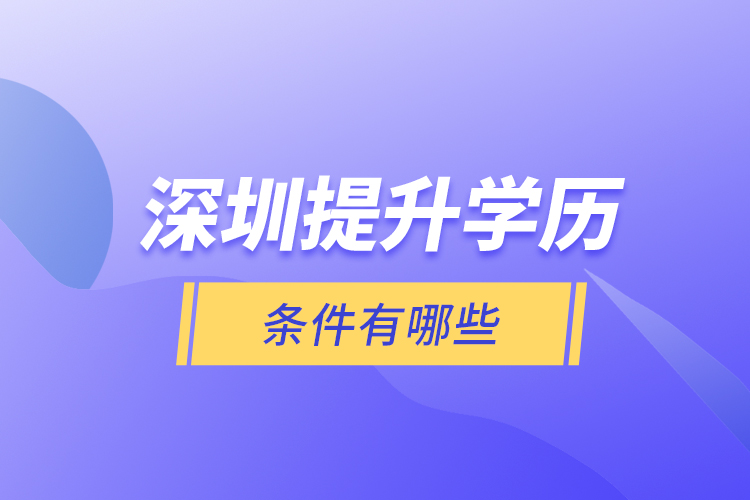 深圳提升学历

条件有哪些